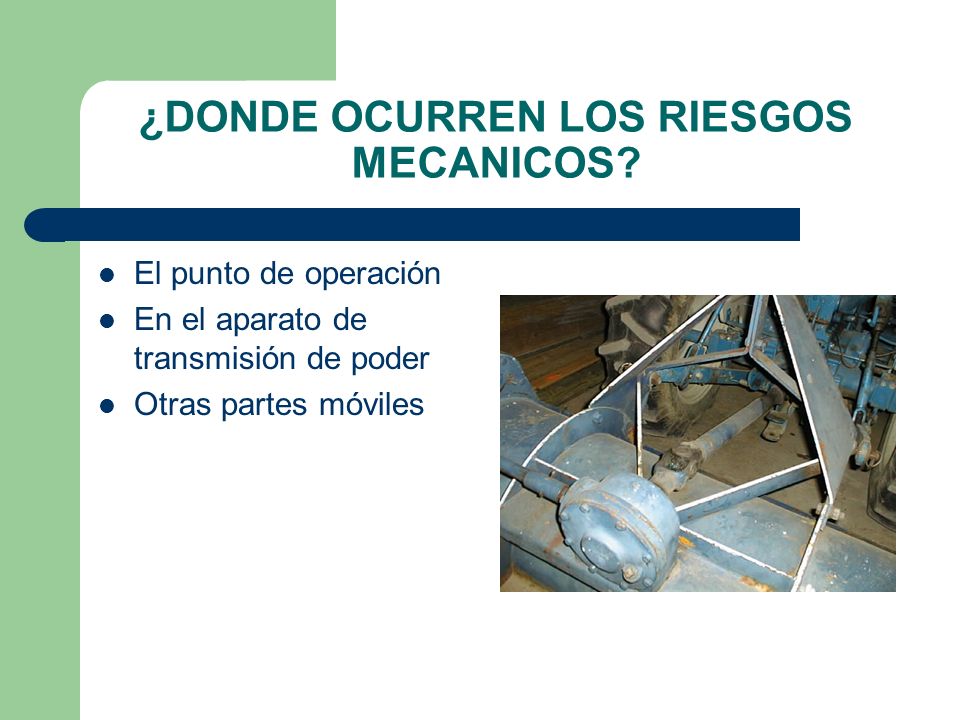 ¿DONDE OCURREN LOS RIESGOS MECANICOS?

- El punto de operación
- En el aparato de transmisión de poder
- Otras partes móviles